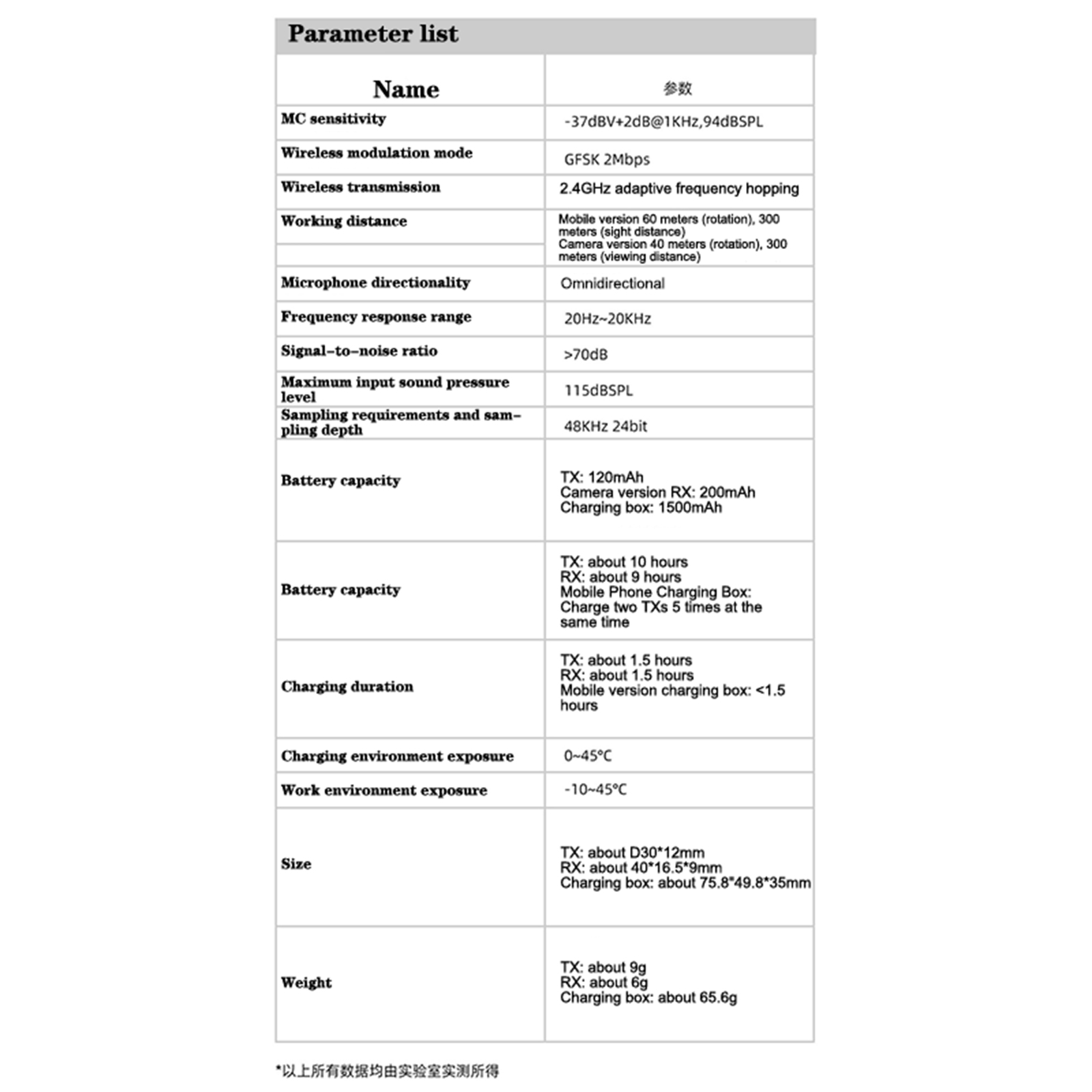 Parameter list

| Name | 参数 |
|---|---|
| MC sensitivity | -37dBV+2dB@1KHz,94dBSPL |
| Wireless modulation mode | GFSK 2Mbps |
| Wireless transmission | 2.4GHz adaptive frequency hopping |
| Working distance | Mobile version 60 meters (rotation), 300 meters (sight distance) Camera version 40 meters (rotation), 300 meters (viewing distance) |
| Microphone directionality | Omnidirectional |
| Frequency response range | 20Hz~20KHz |
| Signal-to-noise ratio | >70dB |
| Maximum input sound pressure level | 115dBSPL |
| Sampling requirements and sampling depth | 48KHz 24bit |
| Battery capacity | TX: 120mAh Camera version RX: 200mAh Charging box: 1500mAh |
| Battery capacity | TX: about 10 hours RX: about 9 hours Mobile Phone Charging Box: Charge two TXs 5 times at the same time |
| Charging duration | TX: about 1.5 hours RX: about 1.5 hours Mobile version charging box: <1.5 hours |
| Charging environment exposure | 0~45°C |
| Work environment exposure | -10~45°C |
| Size | TX: about D30*12mm RX: about 40*16.5*9mm Charging box: about 75.8*49.8*35mm |
| Weight | TX: about 9g RX: about 6g Charging box: about 65.6g |

*以上所有数据均由实验室实测所得